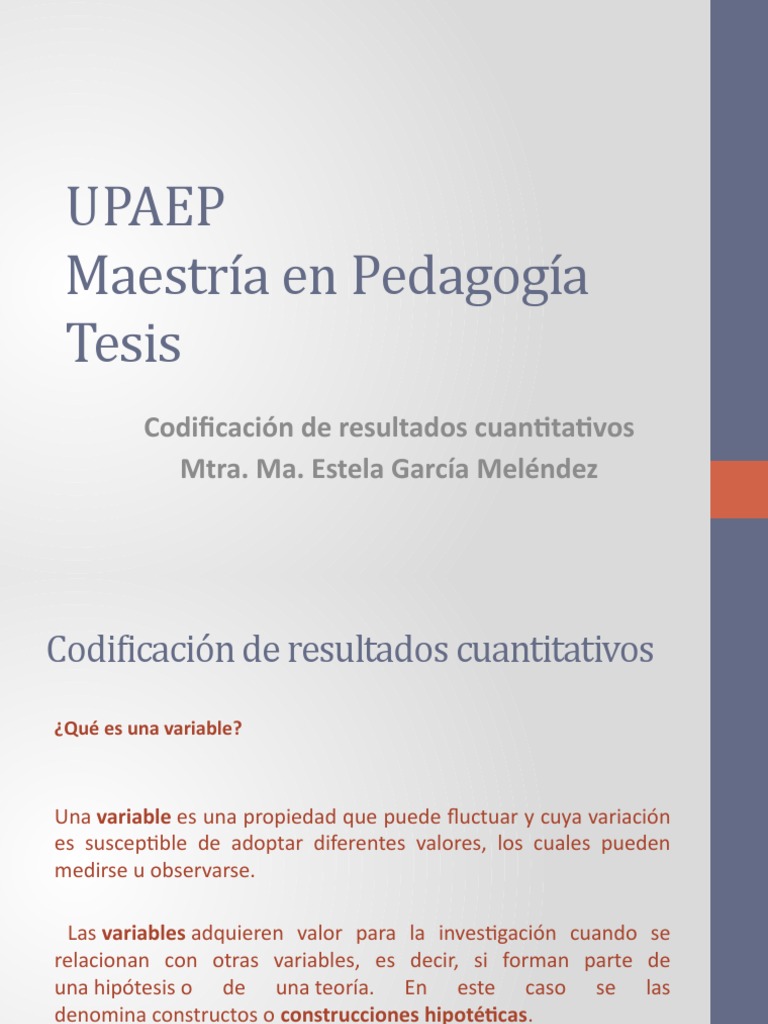 UPAEP
Maestría en Pedagogía
Tesis

Codificación de resultados cuantitativos
Mtra. Ma. Estela García Meléndez

Codificación de resultados cuantitativos

¿Qué es una variable?

Una variable es una propiedad que puede fluctuar y cuya variación es susceptible de adoptar diferentes valores, los cuales pueden medirse u observarse.

Las variables adquieren valor para la investigación cuando se relacionan con otras variables, es decir, si forman parte de una hipótesis o de una teoría. En este caso se las denomina constructos o construcciones hipotéticas.